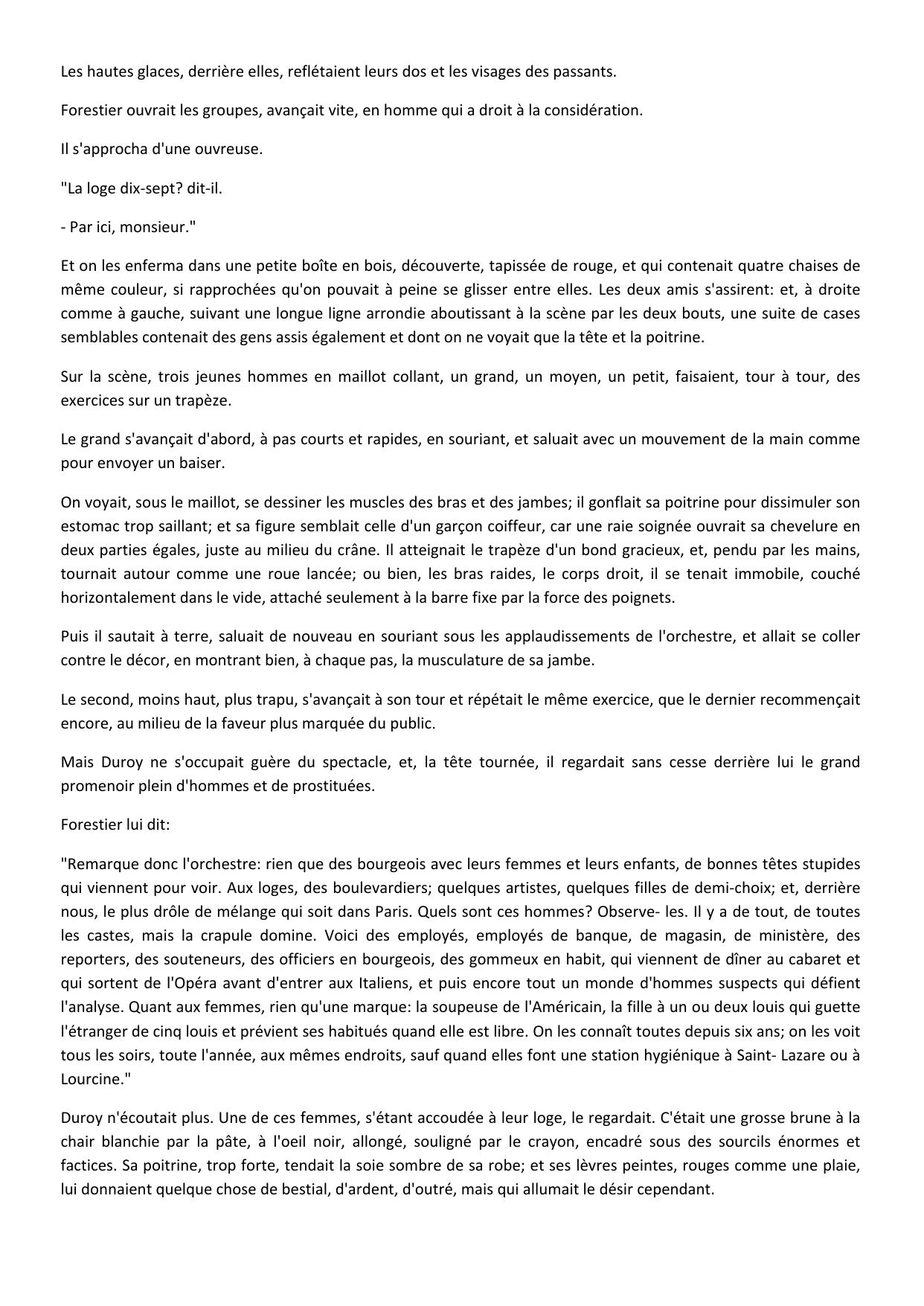 Les hautes glaces, derrière elles, reflétaient leurs dos et les visages des passants.

Forestier ouvrait les groupes, avançait vite, en homme qui a droit à la considération.

Il s'approcha d'une ouvreuse.

"La loge dix-sept? dit-il.

- Par ici, monsieur."

Et on les enferma dans une petite boîte en bois, découverte, tapissée de rouge, et qui contenait quatre chaises de même couleur, si rapprochées qu'on pouvait à peine se glisser entre elles. Les deux amis s'assirent: et, à droite comme à gauche, suivant une longue ligne arrondie aboutissant à la scène par les deux bouts, une suite de cases semblables contenait des gens assis également et dont on ne voyait que la tête et la poitrine.

Sur la scène, trois jeunes hommes en maillot collant, un grand, un moyen, un petit, faisaient, tour à tour, des exercices sur un trapèze.

Le grand s'avançait d'abord, à pas courts et rapides, en souriant, et saluait avec un mouvement de la main comme pour envoyer un baiser.

On voyait, sous le maillot, se dessiner les muscles des bras et des jambes; il gonflait sa poitrine pour dissimuler son estomac trop saillant; et sa figure semblait celle d'un garçon coiffeur, car une raie soignée ouvrait sa chevelure en deux parties égales, juste au milieu du crâne. Il atteignait le trapèze d'un bond gracieux, et, pendu par les mains, tournait autour comme une roue lancée; ou bien, les bras raides, le corps droit, il se tenait immobile, couché horizontalement dans le vide, attaché seulement à la barre fixe par la force des poignets.

Puis il sautait à terre, saluait de nouveau en souriant sous les applaudissements de l'orchestre, et allait se coller contre le décor, en montrant bien, à chaque pas, la musculature de sa jambe.

Le second, moins haut, plus trapu, s'avançait à son tour et répétait le même exercice, que le dernier recommençait encore, au milieu de la faveur plus marquée du public.

Mais Duroy ne s'occupait guère du spectacle, et, la tête tournée, il regardait sans cesse derrière lui le grand promenoir plein d'hommes et de prostituées.

Forestier lui dit:

"Remarque donc l'orchestre: rien que des bourgeois avec leurs femmes et leurs enfants, de bonnes têtes stupides qui viennent pour voir. Aux loges, des boulevardiers; quelques artistes, quelques filles de demi-choix; et, derrière nous, le plus drôle de mélange qui soit dans Paris. Quels sont ces hommes? Observe- les. Il y a de tout, de toutes les castes, mais la crapule domine. Voici des employés, employés de banque, de magasin, de ministère, des reporters, des souteneurs, des officiers en bourgeois, des gommeux en habit, qui viennent de dîner au cabaret et qui sortent de l'Opéra avant d'entrer aux Italiens, et puis encore tout un monde d'hommes suspects qui défient l'analyse. Quant aux femmes, rien qu'une marque: la soupeuse de l'Américain, la fille à un ou deux louis qui guette l'étranger de cinq louis et prévient ses habitués quand elle est libre. On les connaît toutes depuis six ans; on les voit tous les soirs, toute l'année, aux mêmes endroits, sauf quand elles font une station hygiénique à Saint- Lazare ou à Lourcine."

Duroy n'écoutait plus. Une de ces femmes, s'étant accoudée à leur loge, le regardait. C'était une grosse brune à la chair blanchie par la pâte, à l'oeil noir, allongé, souligné par le crayon, encadré sous des sourcils énormes et factices. Sa poitrine, trop forte, tendait la soie sombre de sa robe; et ses lèvres peintes, rouges comme une plaie, lui donnaient quelque chose de bestial, d'ardent, d'outré, mais qui allumait le désir cependant.